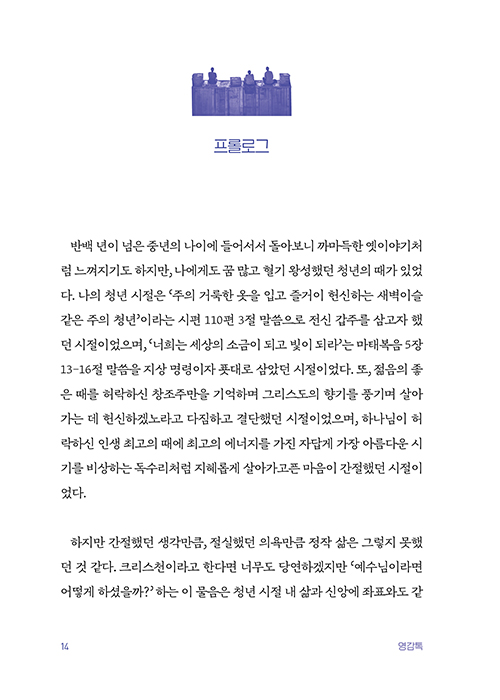 프롤로그

반백 년이 넘은 중년의 나이에 들어서서 돌아보니 까마득한 옛이야기처럼 느껴지기도 하지만, 나에게도 꿈 많고 혈기 왕성했던 청년의 때가 있었다. 나의 청년 시절은 '주의 거룩한 옷을 입고 즐거이 헌신하는 새벽이슬 같은 주의 청년'이라는 시편 110편 3절 말씀으로 전신 갑주를 삼고자 했던 시절이었으며, '너희는 세상의 소금이 되고 빛이 되라'는 마태복음 5장 13-16절 말씀을 지상 명령이자 푯대로 삼았던 시절이었다. 또, 젊음의 좋은 때를 허락하신 창조주만을 기억하며 그리스도의 향기를 풍기며 살아가는 데 헌신하겠노라고 다짐하고 결단했던 시절이었으며, 하나님이 허락하신 인생 최고의 때에 최고의 에너지를 가진 자답게 가장 아름다운 시기를 비상하는 독수리처럼 지혜롭게 살아가고픈 마음이 간절했던 시절이었다.

하지만 간절했던 생각만큼, 절실했던 의욕만큼 정작 삶은 그렇지 못했던 것 같다. 크리스천이라고 한다면 너무도 당연하겠지만 '예수님이라면 어떻게 하셨을까?' 하는 이 물음은 청년 시절 내 삶과 신앙에 좌표와도 같

14

영감톡